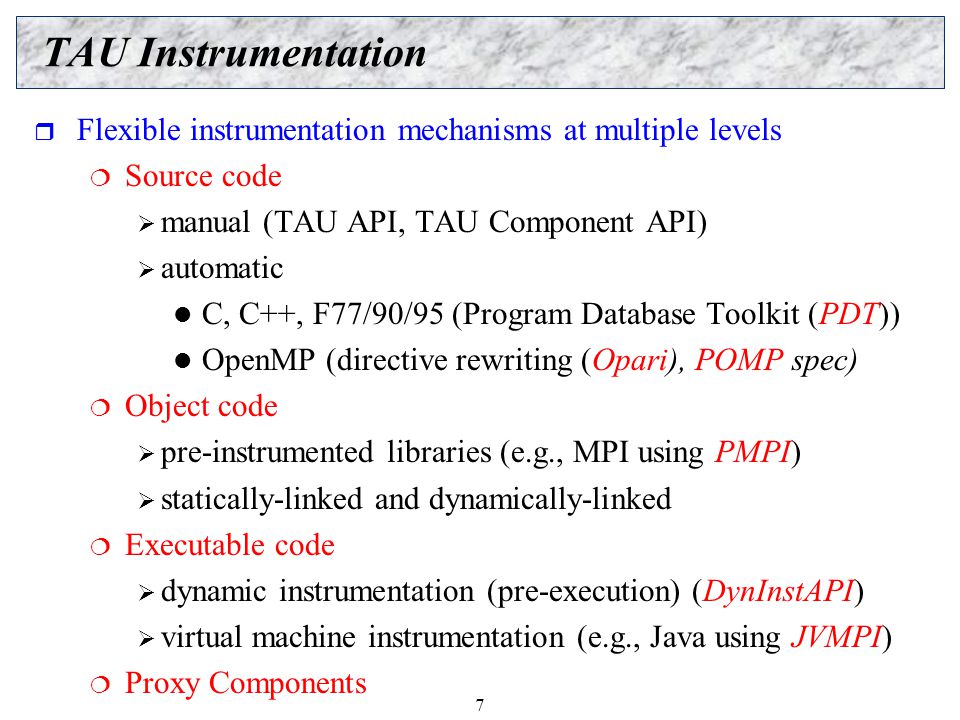 TAU Instrumentation

Flexible instrumentation mechanisms at multiple levels

Source code

manual (TAU API, TAU Component API)

automatic

C, C++, F77/90/95 (Program Database Toolkit (PDT))

OpenMP (directive rewriting (Opari), POMP spec)

Object code

pre-instrumented libraries (e.g., MPI using PMPI)

statically-linked and dynamically-linked

Executable code

dynamic instrumentation (pre-execution) (DynInstAPI)

virtual machine instrumentation (e.g., Java using JVMPI)

Proxy Components

7